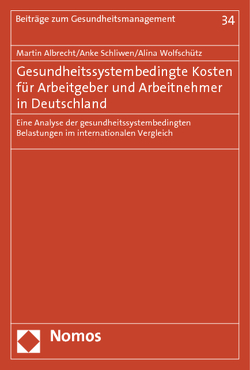 Beiträge zum Gesundheitsmanagement 34

Martin Albrecht/Anke Schliwen/Alina Wolfschütz

Gesundheitssystembedingte Kosten für Arbeitgeber und Arbeitnehmer in Deutschland

Eine Analyse der gesundheitssystembedingten Belastungen im internationalen Vergleich

Nomos